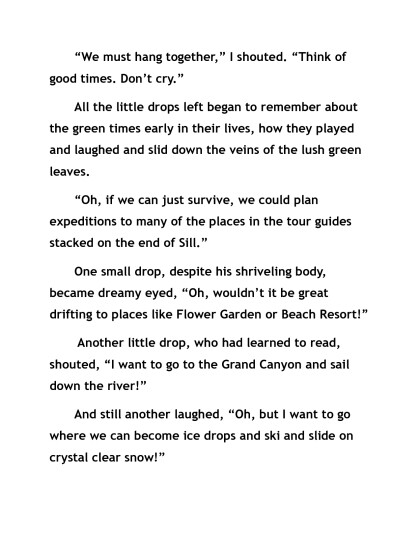 “We must hang together,” I shouted. “Think of good times. Don’t cry.”

All the little drops left began to remember about the green times early in their lives, how they played and laughed and slid down the veins of the lush green leaves.

“Oh, if we can just survive, we could plan expeditions to many of the places in the tour guides stacked on the end of Sill.”

One small drop, despite his shriveling body, became dreamy eyed, “Oh, wouldn’t it be great drifting to places like Flower Garden or Beach Resort!”

Another little drop, who had learned to read, shouted, “I want to go to the Grand Canyon and sail down the river!”

And still another laughed, “Oh, but I want to go where we can become ice drops and ski and slide on crystal clear snow!”